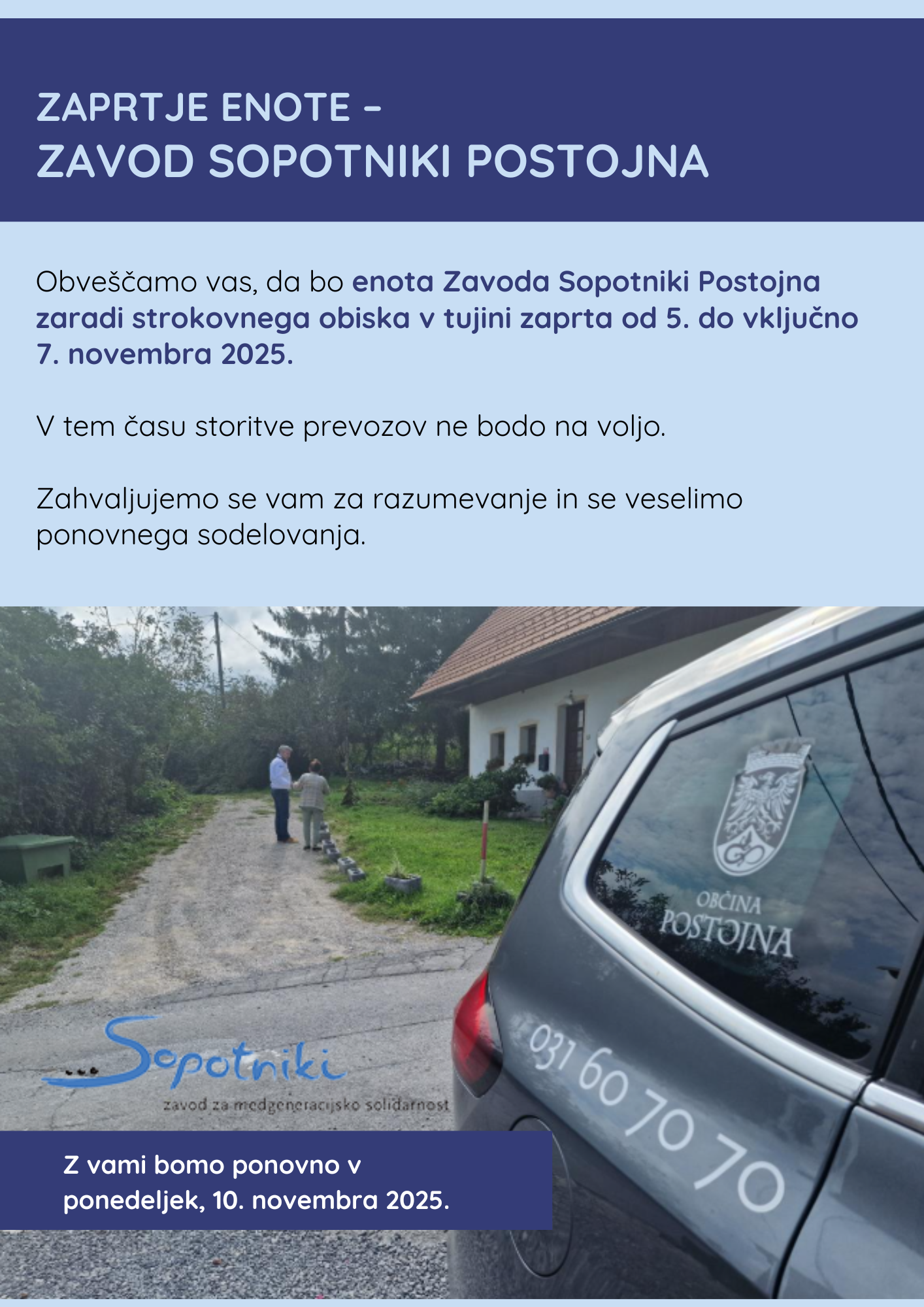 ZAPRTJE ENOTE –
ZAVOD SOPOTNIKI POSTOJNA

Obveščamo vas, da bo enota Zavoda Sopotniki Postojna zaradi strokovnega obiska v tujini zaprta od 5. do vključno 7. novembra 2025.

V tem času storitve prevozov ne bodo na voljo.

Zahvaljujemo se vam za razumevanje in se veselimo ponovnega sodelovanja.

OBČINA POSTOJNA

031 60 70 70

Sopotniki
zavod za medgeneracijsko solidarnost

Z vami bomo ponovno v ponedeljek, 10. novembra 2025.